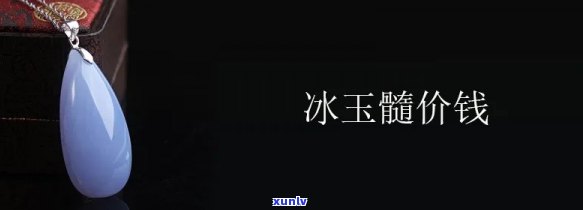 冰玉髓价钱

xunlv